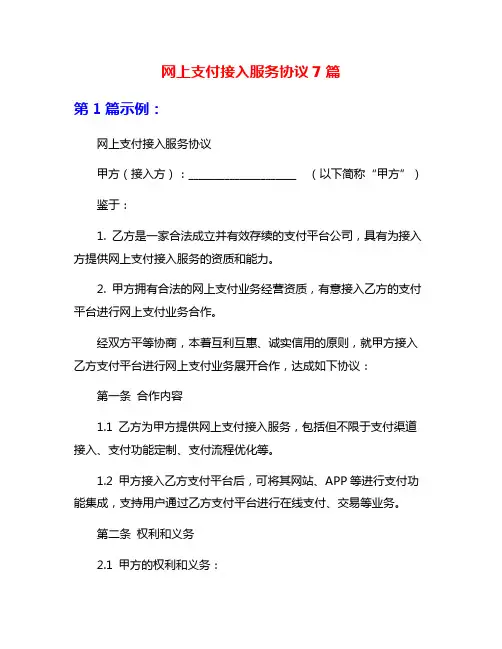 网上支付接入服务协议 7 篇

第 1 篇示例：

网上支付接入服务协议

甲方（接入方）：____________________ （以下简称“甲方”）

鉴于：

1. 乙方是一家合法成立并有效存续的支付平台公司，具有为接入方提供网上支付接入服务的资质和能力。

2. 甲方拥有合法的网上支付业务经营资质，有意接入乙方的支付平台进行网上支付业务合作。

经双方平等协商，本着互利互惠、诚实信用的原则，就甲方接入乙方支付平台进行网上支付业务展开合作，达成如下协议：

第一条 合作内容

1.1 乙方为甲方提供网上支付接入服务，包括但不限于支付渠道接入、支付功能定制、支付流程优化等。

1.2 甲方接入乙方支付平台后，可将其网站、APP 等进行支付功能集成，支持用户通过乙方支付平台进行在线支付、交易等业务。

第二条 权利和义务

2.1 甲方的权利和义务：